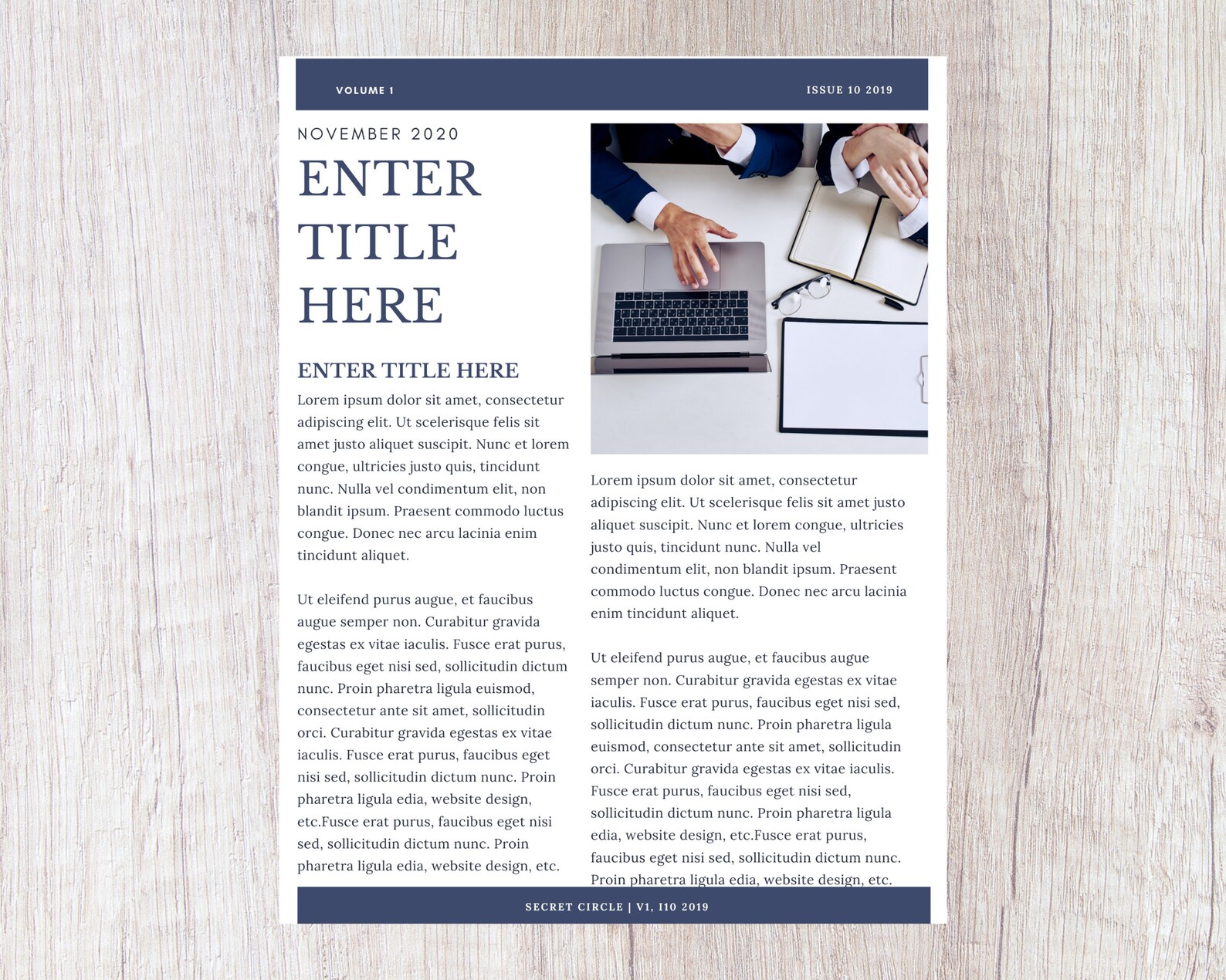 VOLUME 1

ISSUE 10 2019

NOVEMBER 2020

ENTER TITLE HERE

ENTER TITLE HERE

Lorem ipsum dolor sit amet, consectetur adipiscing elit. Ut scelerisque felis sit amet justo aliquet suscipit. Nunc et lorem congue, ultricies justo quis, tincidunt nunc. Nulla vel condimentum elit, non blandit ipsum. Praesent commodo luctus congue. Donec nec arcu lacinia enim tincidunt aliquet.

Ut eleifend purus augue, et faucibus augue semper non. Curabitur gravida egestas ex vitae iaculis. Fusce erat purus, faucibus eget nisi sed, sollicitudin dictum nunc. Proin pharetra ligula euismod, consectetur ante sit amet, sollicitudin orci. Curabitur gravida egestas ex vitae iaculis. Fusce erat purus, faucibus eget nisi sed, sollicitudin dictum nunc. Proin pharetra ligula edia, website design, etc.Fusce erat purus, faucibus eget nisi sed, sollicitudin dictum nunc. Proin pharetra ligula edia, website design, etc.

Lorem ipsum dolor sit amet, consectetur adipiscing elit. Ut scelerisque felis sit amet justo aliquet suscipit. Nunc et lorem congue, ultricies justo quis, tincidunt nunc. Nulla vel condimentum elit, non blandit ipsum. Praesent commodo luctus congue. Donec nec arcu lacinia enim tincidunt aliquet.

Ut eleifend purus augue, et faucibus augue semper non. Curabitur gravida egestas ex vitae iaculis. Fusce erat purus, faucibus eget nisi sed, sollicitudin dictum nunc. Proin pharetra ligula euismod, consectetur ante sit amet, sollicitudin orci. Curabitur gravida egestas ex vitae iaculis. Fusce erat purus, faucibus eget nisi sed, sollicitudin dictum nunc. Proin pharetra ligula edia, website design, etc.Fusce erat purus, faucibus eget nisi sed, sollicitudin dictum nunc. Proin pharetra ligula edia, website design, etc.

SECRET CIRCLE | V1, I10 2019